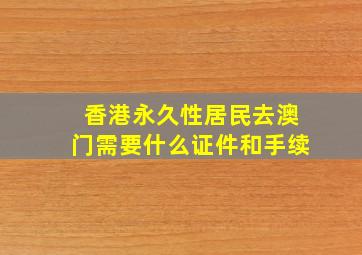 香港永久性居民去澳门需要什么证件和手续